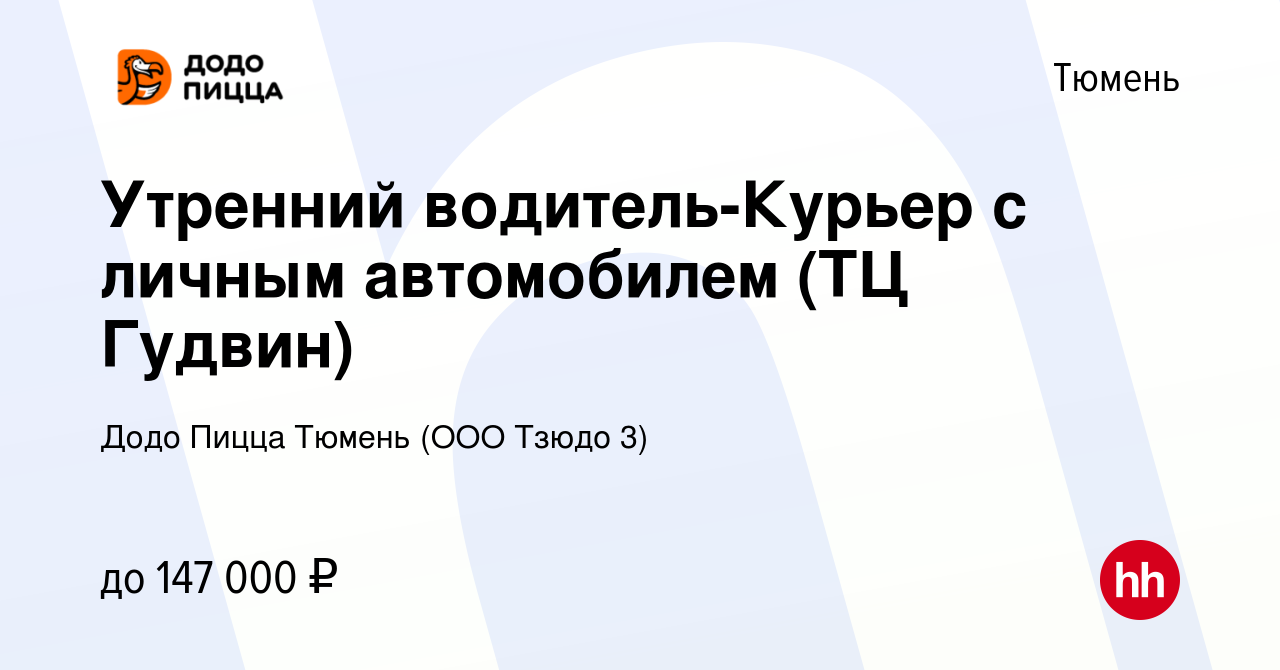 ДОДО ПИЦЦА

Тюмень

Утренний водитель-Курьер с личным автомобилем (ТЦ Гудвин)

Додо Пицца Тюмень (ООО Тзюдо 3)

до 147 000 ₽

hh